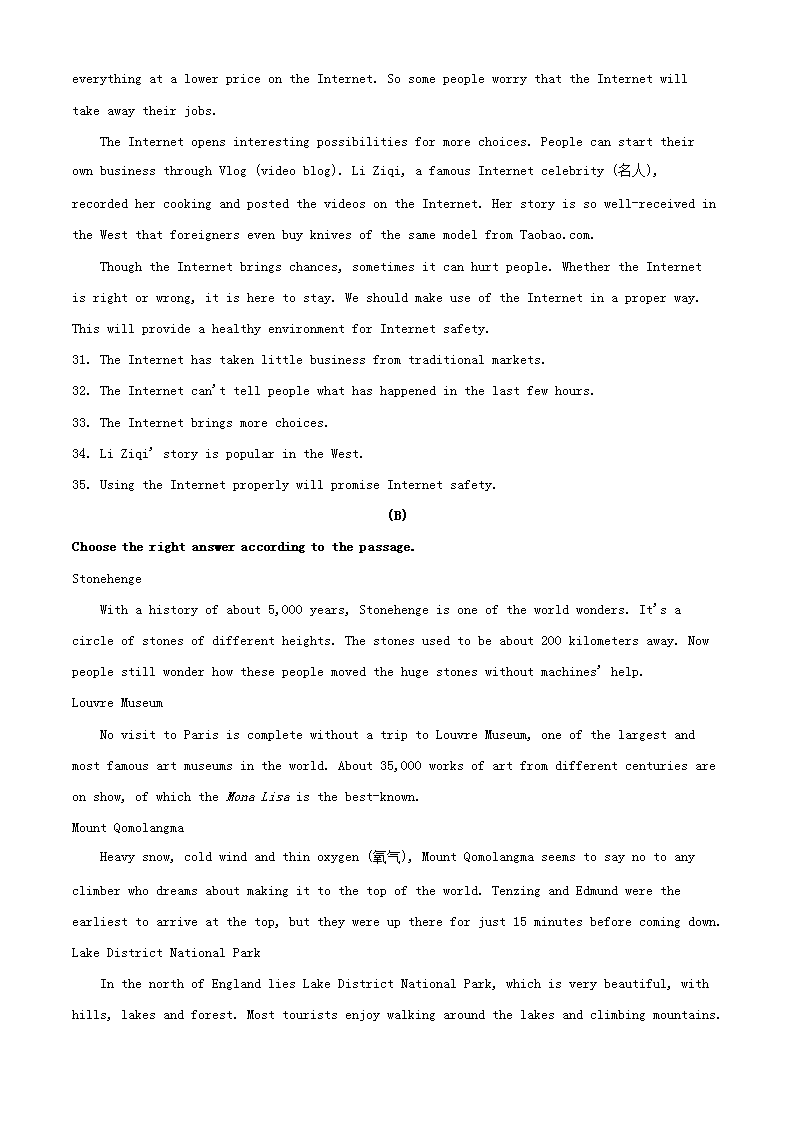 everything at a lower price on the Internet. So some people worry that the Internet will take away their jobs.

The Internet opens interesting possibilities for more choices. People can start their own business through Vlog (video blog). Li Ziqi, a famous Internet celebrity (名人), recorded her cooking and posted the videos on the Internet. Her story is so well-received in the West that foreigners even buy knives of the same model from Taobao.com.

Though the Internet brings chances, sometimes it can hurt people. Whether the Internet is right or wrong, it is here to stay. We should make use of the Internet in a proper way. This will provide a healthy environment for Internet safety.

31. The Internet has taken little business from traditional markets.

32. The Internet can't tell people what has happened in the last few hours.

33. The Internet brings more choices.

34. Li Ziqi' story is popular in the West.

35. Using the Internet properly will promise Internet safety.

(B)

Choose the right answer according to the passage.

Stonehenge

With a history of about 5,000 years, Stonehenge is one of the world wonders. It's a circle of stones of different heights. The stones used to be about 200 kilometers away. Now people still wonder how these people moved the huge stones without machines' help.

Louvre Museum

No visit to Paris is complete without a trip to Louvre Museum, one of the largest and most famous art museums in the world. About 35,000 works of art from different centuries are on show, of which the Mona Lisa is the best-known.

Mount Qomolangma

Heavy snow, cold wind and thin oxygen (氧气), Mount Qomolangma seems to say no to any climber who dreams about making it to the top of the world. Tenzing and Edmund were the earliest to arrive at the top, but they were up there for just 15 minutes before coming down.

Lake District National Park

In the north of England lies Lake District National Park, which is very beautiful, with hills, lakes and forest. Most tourists enjoy walking around the lakes and climbing mountains.